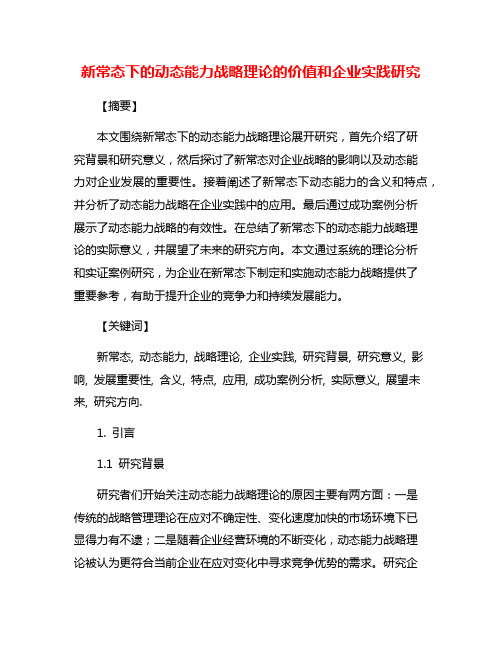 新常态下的动态能力战略理论的价值和企业实践研究

【摘要】

本文围绕新常态下的动态能力战略理论展开研究，首先介绍了研究背景和研究意义，然后探讨了新常态对企业战略的影响以及动态能力对企业发展的重要性。接着阐述了新常态下动态能力的含义和特点，并分析了动态能力战略在企业实践中的应用。最后通过成功案例分析展示了动态能力战略的有效性。在总结了新常态下的动态能力战略理论的实际意义，并展望了未来的研究方向。本文通过系统的理论分析和实证案例研究，为企业在新常态下制定和实施动态能力战略提供了重要参考，有助于提升企业的竞争力和持续发展能力。

【关键词】

新常态, 动态能力, 战略理论, 企业实践, 研究背景, 研究意义, 影响, 发展重要性, 含义, 特点, 应用, 成功案例分析, 实际意义, 展望未来, 研究方向.

1. 引言

1.1 研究背景

研究者们开始关注动态能力战略理论的原因主要有两方面：一是传统的战略管理理论在应对不确定性、变化速度加快的市场环境下已显得力有不逮；二是随着企业经营环境的不断变化，动态能力战略理论被认为更符合当前企业在应对变化中寻求竞争优势的需求。研究企